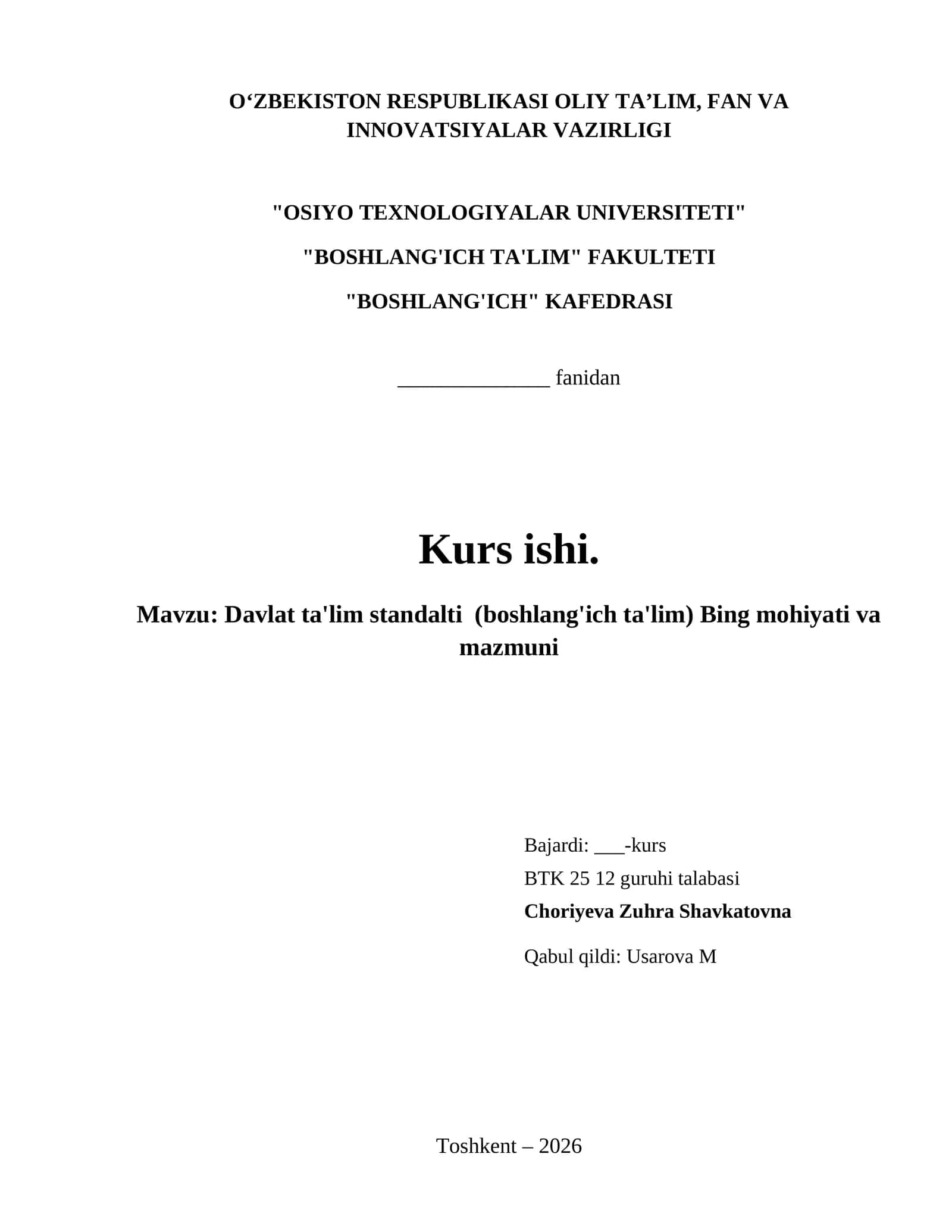 O‘ZBEKISTON RESPUBLIKASI OLIY TA’LIM, FAN VA INNOVATSIYALAR VAZIRLIGI

"OSIYO TEXNOLOGIYALAR UNIVERSITETI"

"BOSHLANG'ICH TA'LIM" FAKULTETI

"BOSHLANG'ICH" KAFEDRASI

______________ fanidan

Kurs ishi.

Mavzu: Davlat ta'lim standalti (boshlang'ich ta'lim) Bing mohiyati va mazmuni

Bajardi: ___-kurs

BTK 25 12 guruhi talabasi

Choriyeva Zuhra Shavkatovna

Qabul qildi: Usarova M

Toshkent – 2026